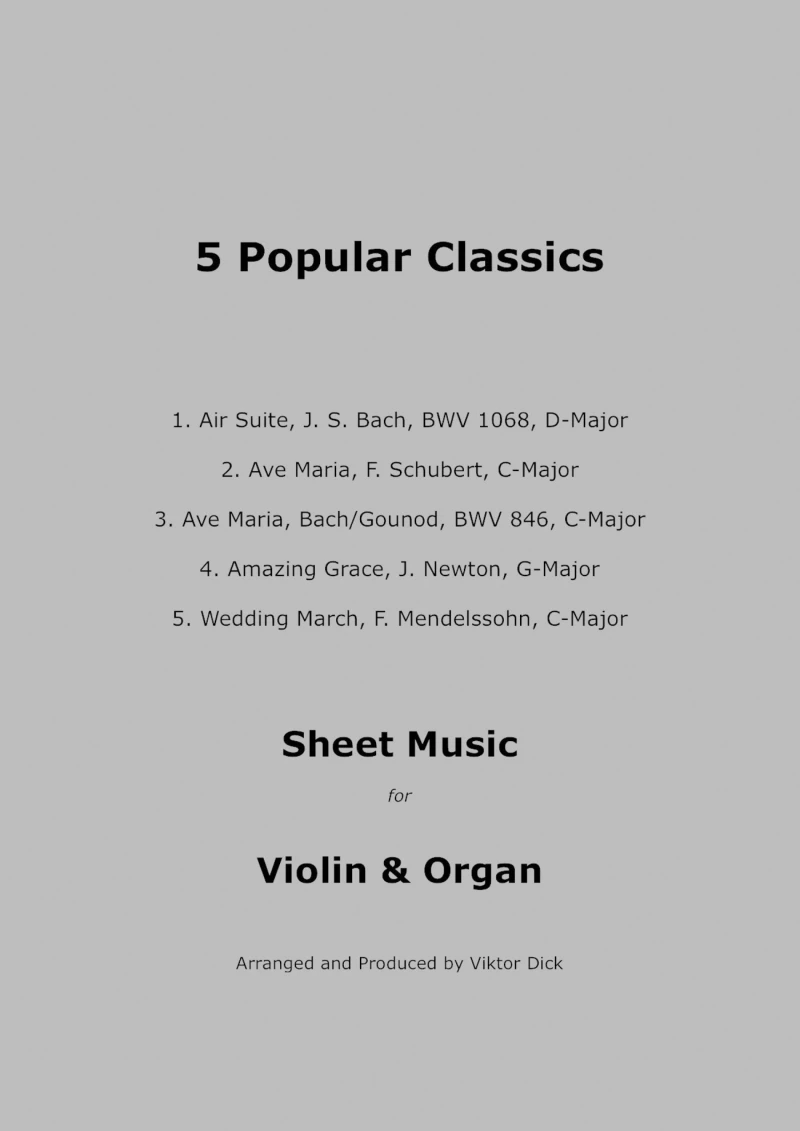 5 Popular Classics

1. Air Suite, J. S. Bach, BWV 1068, D-Major

2. Ave Maria, F. Schubert, C-Major

3. Ave Maria, Bach/Gounod, BWV 846, C-Major

4. Amazing Grace, J. Newton, G-Major

5. Wedding March, F. Mendelssohn, C-Major

Sheet Music

for

Violin & Organ

Arranged and Produced by Viktor Dick